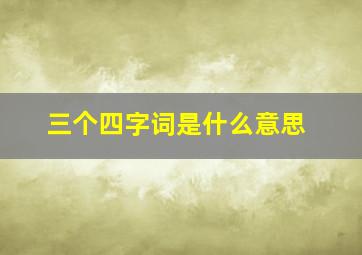 三个四字词是什么意思